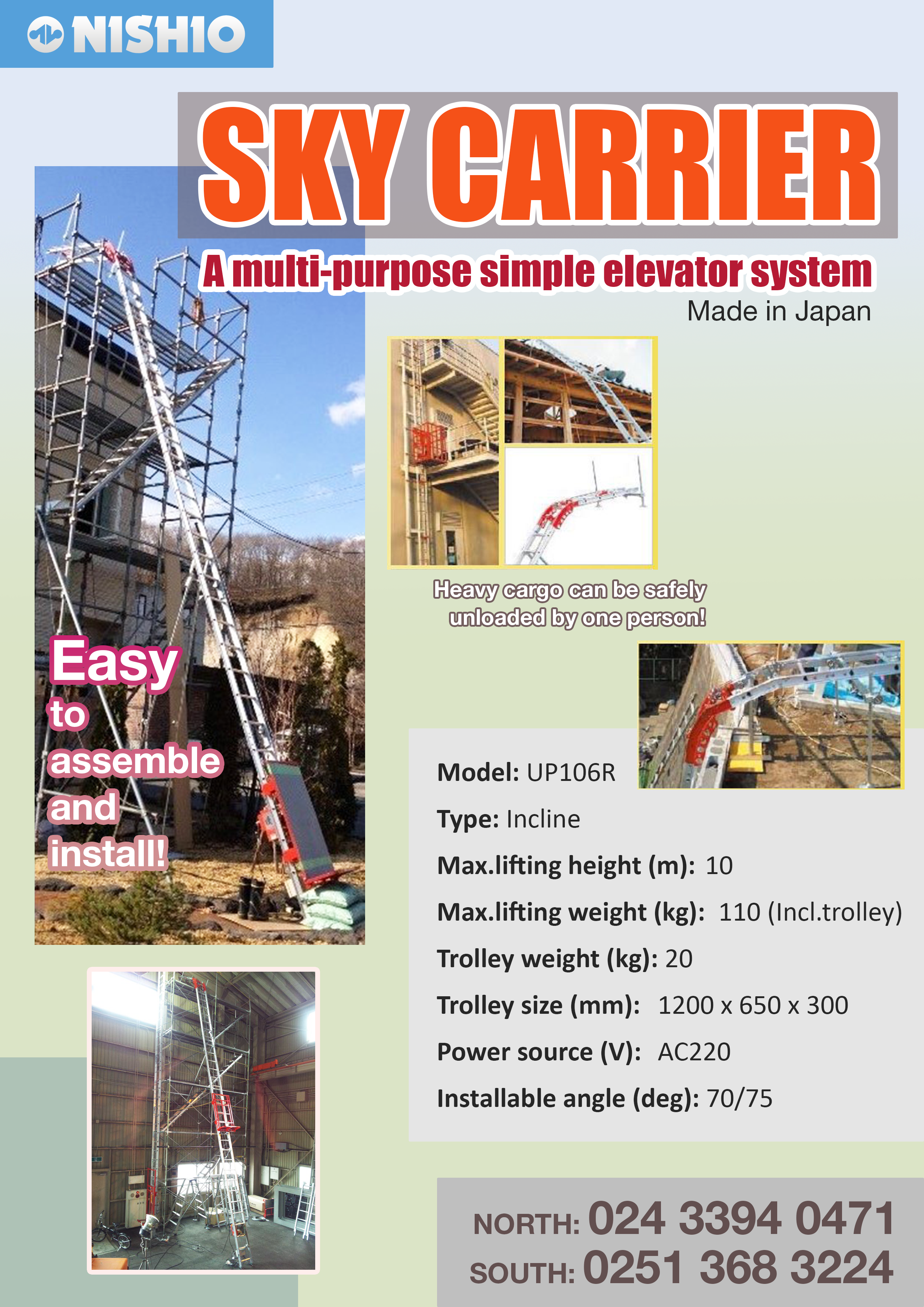 NISHIO

SKY CARRIER

A multi-purpose simple elevator system

Made in Japan

Heavy cargo can be safely unloaded by one person!

Easy to assemble and install!

Model: UP106R

Type: Incline

Max.lifting height (m): 10

Max.lifting weight (kg): 110 (Incl.trolley)

Trolley weight (kg): 20

Trolley size (mm): 1200 x 650 x 300

Power source (V): AC220

Installable angle (deg): 70/75

NORTH: 024 3394 0471
SOUTH: 0251 368 3224